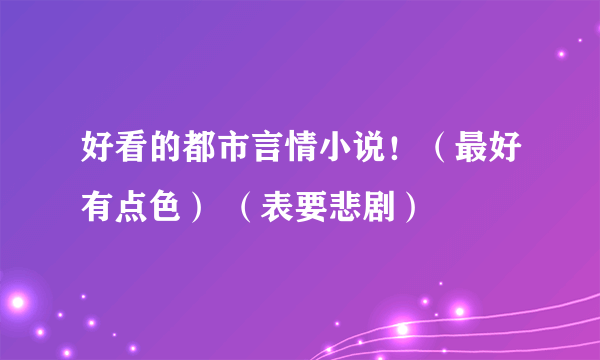 好看的都市言情小说！（最好有点色）（表要悲剧）